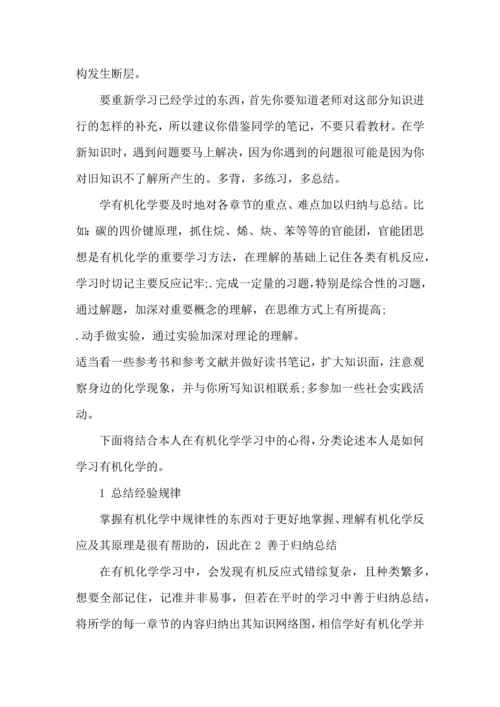 构发生断层。

要重新学习已经学过的东西，首先你要知道老师对这部分知识进行的怎样的补充，所以建议你借鉴同学的笔记，不要只看教材。在学新知识时，遇到问题要马上解决，因为你遇到的问题很可能是因为你对旧知识不了解所产生的。多背，多练习，多总结。

学有机化学要及时地对各章节的重点、难点加以归纳与总结。比如：碳的四价键原理，抓住烷、烯、炔、苯等等的官能团，官能团思想是有机化学的重要学习方法，在理解的基础上记住各类有机反应，学习时切记主要反应记牢;.完成一定量的习题，特别是综合性的习题，通过解题，加深对重要概念的理解，在思维方式上有所提高;

.动手做实验，通过实验加深对理论的理解。

适当看一些参考书和参考文献并做好读书笔记，扩大知识面，注意观察身边的化学现象，并与你所写知识相联系;多参加一些社会实践活动。

下面将结合本人在有机化学学习中的心得，分类论述本人是如何学习有机化学的。

1 总结经验规律

掌握有机化学中规律性的东西对于更好地掌握、理解有机化学反应及其原理是很有帮助的，因此在 2 善于归纳总结

在有机化学学习中，会发现有机反应式错综复杂，且种类繁多，想要全部记住，记准并非易事，但若在平时的学习中善于归纳总结，将所学的每一章节的内容归纳出其知识网络图，相信学好有机化学并